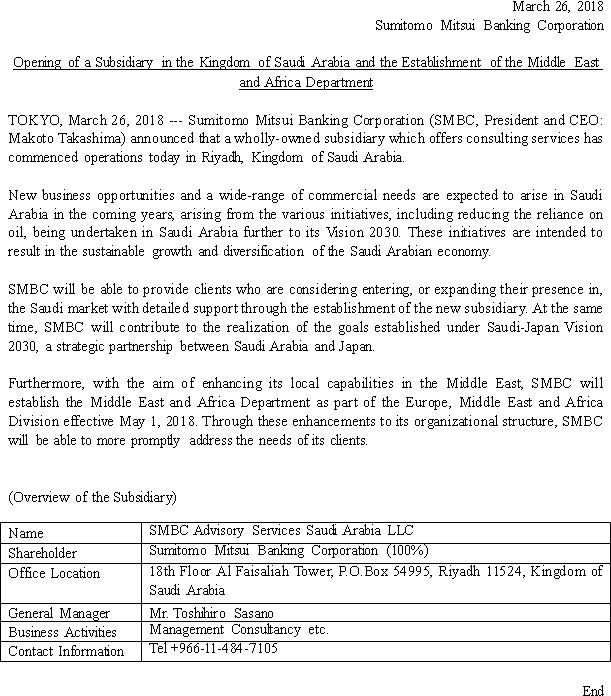 March 26, 2018
Sumitomo Mitsui Banking Corporation

Opening of a Subsidiary in the Kingdom of Saudi Arabia and the Establishment of the Middle East and Africa Department

TOKYO, March 26, 2018 --- Sumitomo Mitsui Banking Corporation (SMBC, President and CEO: Makoto Takashima) announced that a wholly-owned subsidiary which offers consulting services has commenced operations today in Riyadh, Kingdom of Saudi Arabia.

New business opportunities and a wide-range of commercial needs are expected to arise in Saudi Arabia in the coming years, arising from the various initiatives, including reducing the reliance on oil, being undertaken in Saudi Arabia further to its Vision 2030. These initiatives are intended to result in the sustainable growth and diversification of the Saudi Arabian economy.

SMBC will be able to provide clients who are considering entering, or expanding their presence in, the Saudi market with detailed support through the establishment of the new subsidiary. At the same time, SMBC will contribute to the realization of the goals established under Saudi-Japan Vision 2030, a strategic partnership between Saudi Arabia and Japan.

Furthermore, with the aim of enhancing its local capabilities in the Middle East, SMBC will establish the Middle East and Africa Department as part of the Europe, Middle East and Africa Division effective May 1, 2018. Through these enhancements to its organizational structure, SMBC will be able to more promptly address the needs of its clients.

(Overview of the Subsidiary)

| Name | SMBC Advisory Services Saudi Arabia LLC |
|---|---|
| Shareholder | Sumitomo Mitsui Banking Corporation (100%) |
| Office Location | 18th Floor Al Faisaliah Tower, P.O.Box 54995, Riyadh 11524, Kingdom of Saudi Arabia |
| General Manager | Mr. Toshihiro Sasano |
| Business Activities | Management Consultancy etc. |
| Contact Information | Tel +966-11-484-7105 |

End